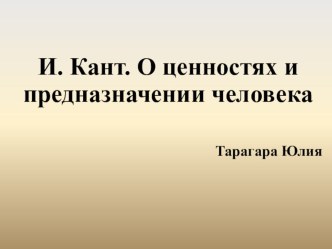 И. Кант. О ценностях и предназначении человека

Тарагара Юлия